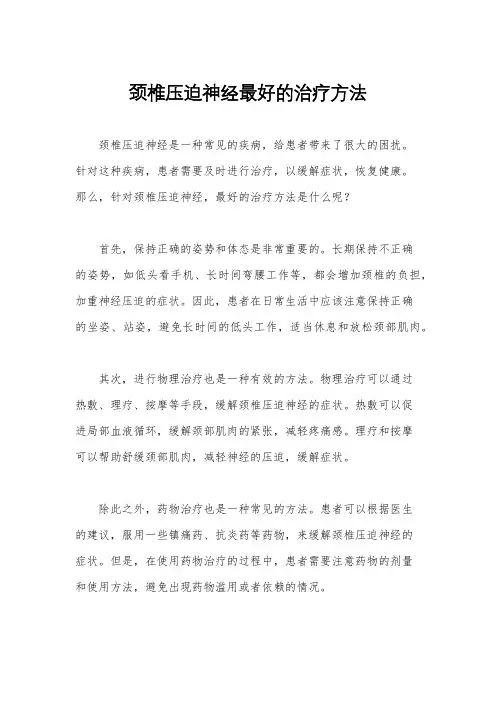 颈椎压迫神经最好的治疗方法

颈椎压迫神经是一种常见的疾病，给患者带来了很大的困扰。针对这种疾病，患者需要及时进行治疗，以缓解症状，恢复健康。那么，针对颈椎压迫神经，最好的治疗方法是什么呢？

首先，保持正确的姿势和体态是非常重要的。长期保持不正确的姿势，如低头看手机、长时间弯腰工作等，都会增加颈椎的负担，加重神经压迫的症状。因此，患者在日常生活中应该注意保持正确的坐姿、站姿，避免长时间的低头工作，适当休息和放松颈部肌肉。

其次，进行物理治疗也是一种有效的方法。物理治疗可以通过热敷、理疗、按摩等手段，缓解颈椎压迫神经的症状。热敷可以促进局部血液循环，缓解颈部肌肉的紧张，减轻疼痛感。理疗和按摩可以帮助舒缓颈部肌肉，减轻神经的压迫，缓解症状。

除此之外，药物治疗也是一种常见的方法。患者可以根据医生的建议，服用一些镇痛药、抗炎药等药物，来缓解颈椎压迫神经的症状。但是，在使用药物治疗的过程中，患者需要注意药物的剂量和使用方法，避免出现药物滥用或者依赖的情况。